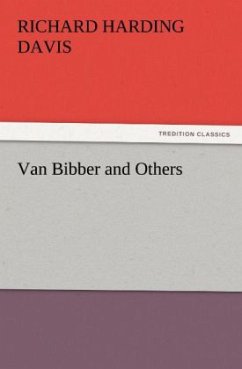 RICHARD HARDING DAVIS

TREDITION CLASSICS

Van Bibber and Others